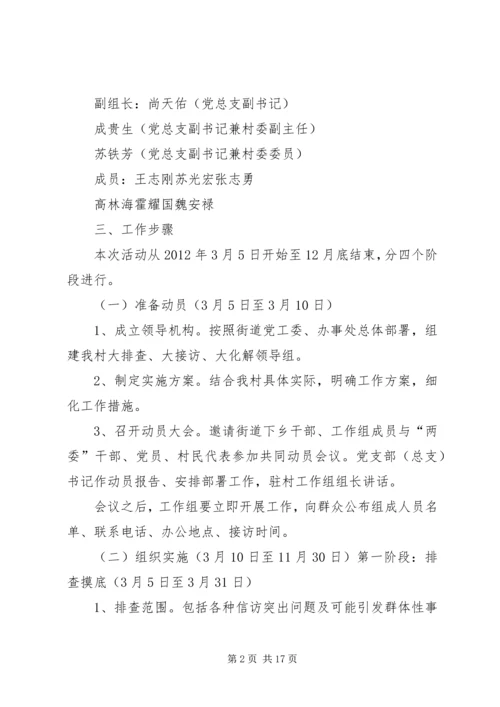 副组长：尚天佑（党总支副书记）

成贵生（党总支副书记兼村委副主任）

苏铁芳（党总支副书记兼村委委员）

成员：王志刚苏光宏张志勇

高林海霍耀国魏安禄

三、工作步骤

本次活动从2012年3月5日开始至12月底结束，分四个阶段进行。

（一）准备动员（3月5日至3月10日）

1、成立领导机构。按照街道党工委、办事处总体部署，组建我村大排查、大接访、大化解领导组。

2、制定实施方案。结合我村具体实际，明确工作方案，细化工作措施。

3、召开动员大会。邀请街道下乡干部、工作组成员与“两委”干部、党员、村民代表参加共同动员会议。党支部（总支）书记作动员报告、安排部署工作，驻村工作组组长讲话。

会议之后，工作组要立即开展工作，向群众公布组成人员名单、联系电话、办公地点、接访时间。

（二）组织实施（3月10日至11月30日）第一阶段：排查摸底（3月5日至3月31日）

1、排查范围。包括各种信访突出问题及可能引发群体性事

第2页 共17页